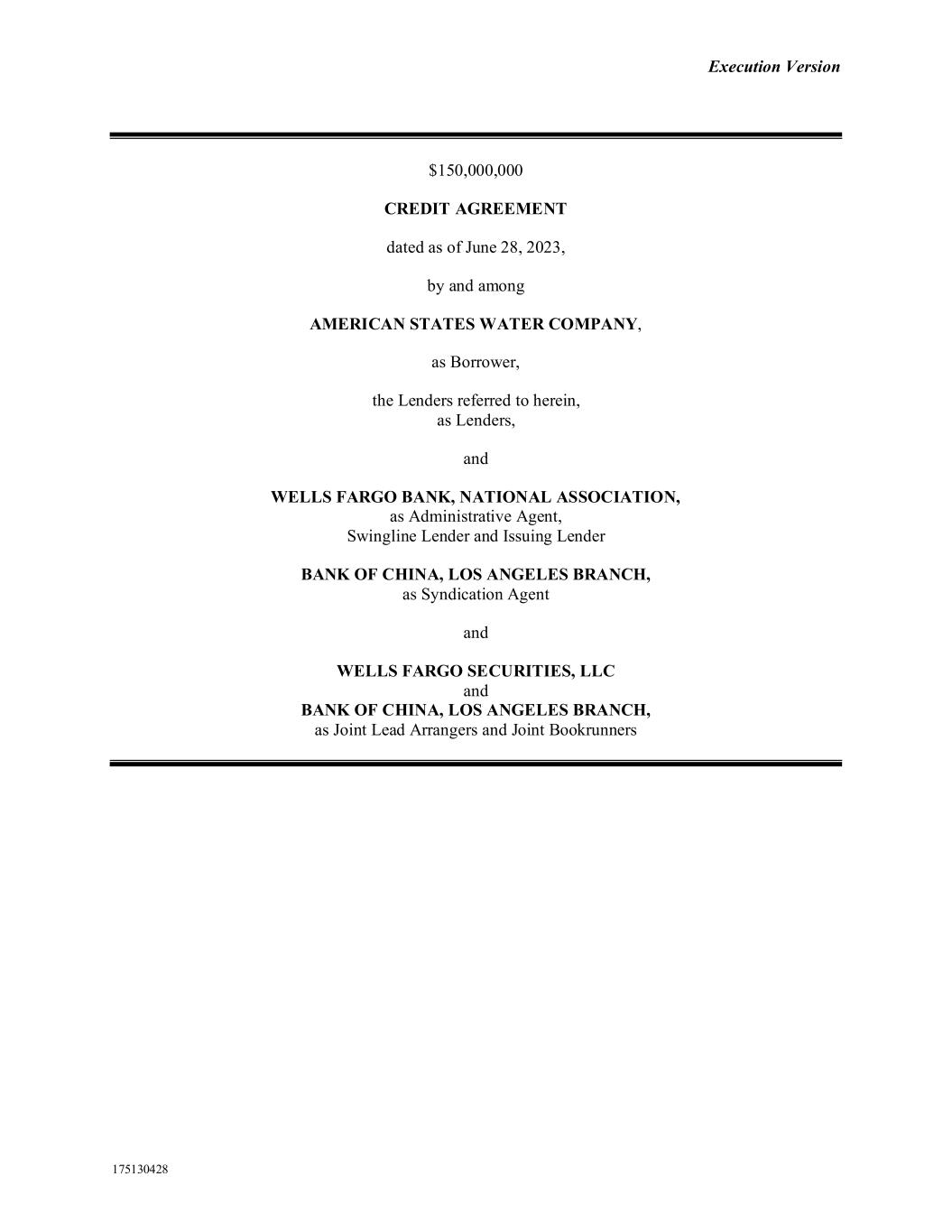 Execution Version

\$150,000,000

CREDIT AGREEMENT

dated as of June 28, 2023,

by and among

AMERICAN STATES WATER COMPANY,

as Borrower,

the Lenders referred to herein,
as Lenders,

and

WELLS FARGO BANK, NATIONAL ASSOCIATION,
as Administrative Agent,
Swingline Lender and Issuing Lender

BANK OF CHINA, LOS ANGELES BRANCH,
as Syndication Agent

and

WELLS FARGO SECURITIES, LLC
and
BANK OF CHINA, LOS ANGELES BRANCH,
as Joint Lead Arrangers and Joint Bookrunners

175130428